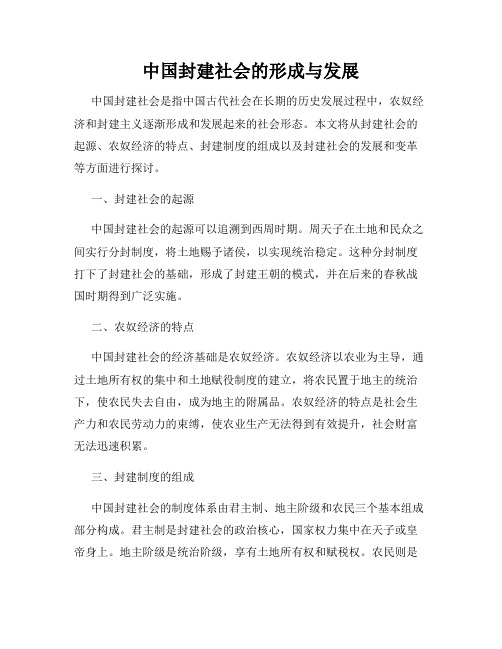 中国封建社会的形成与发展

中国封建社会是指中国古代社会在长期的历史发展过程中，农奴经济和封建主义逐渐形成和发展起来的社会形态。本文将从封建社会的起源、农奴经济的特点、封建制度的组成以及封建社会的发展和变革等方面进行探讨。

一、封建社会的起源

中国封建社会的起源可以追溯到西周时期。周天子在土地和民众之间实行分封制度，将土地赐予诸侯，以实现统治稳定。这种分封制度打下了封建社会的基础，形成了封建王朝的模式，并在后来的春秋战国时期得到广泛实施。

二、农奴经济的特点

中国封建社会的经济基础是农奴经济。农奴经济以农业为主导，通过土地所有权的集中和土地赋役制度的建立，将农民置于地主的统治下，使农民失去自由，成为地主的附属品。农奴经济的特点是社会生产力和农民劳动力的束缚，使农业生产无法得到有效提升，社会财富无法迅速积累。

三、封建制度的组成

中国封建社会的制度体系由君主制、地主阶级和农民三个基本组成部分构成。君主制是封建社会的政治核心，国家权力集中在天子或皇帝身上。地主阶级是统治阶级，享有土地所有权和赋税权。农民则是